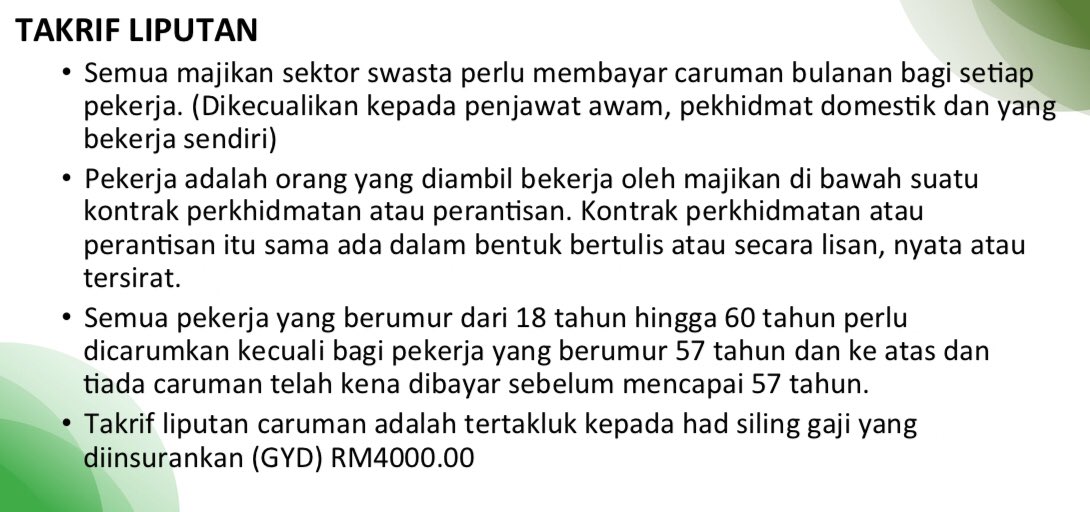 TAKRIF LIPUTAN

• Semua majikan sektor swasta perlu membayar caruman bulanan bagi setiap pekerja. (Dikecualikan kepada penjawat awam, pekhidmat domestik dan yang bekerja sendiri)
• Pekerja adalah orang yang diambil bekerja oleh majikan di bawah suatu kontrak perkhidmatan atau perantisan. Kontrak perkhidmatan atau perantisan itu sama ada dalam bentuk bertulis atau secara lisan, nyata atau tersirat.
• Semua pekerja yang berumur dari 18 tahun hingga 60 tahun perlu dicarumkan kecuali bagi pekerja yang berumur 57 tahun dan ke atas dan tiada caruman telah kena dibayar sebelum mencapai 57 tahun.
• Takrif liputan caruman adalah tertakluk kepada had siling gaji yang diinsurankan (GYD) RM4000.00